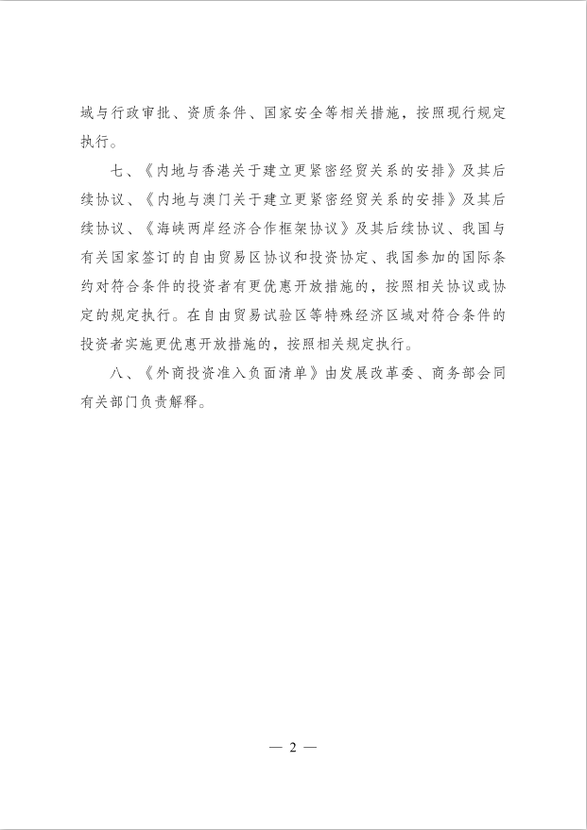 域与行政审批、资质条件、国家安全等相关措施，按照现行规定执行。

七、《内地与香港关于建立更紧密经贸关系的安排》及其后续协议、《内地与澳门关于建立更紧密经贸关系的安排》及其后续协议、《海峡两岸经济合作框架协议》及其后续协议、我国与有关国家签订的自由贸易区协议和投资协定、我国参加的国际条约对符合条件的投资者有更优惠开放措施的，按照相关协议或协定的规定执行。在自由贸易试验区等特殊经济区域对符合条件的投资者实施更优惠开放措施的，按照相关规定执行。

八、《外商投资准入负面清单》由发展改革委、商务部会同有关部门负责解释。

— 2 —